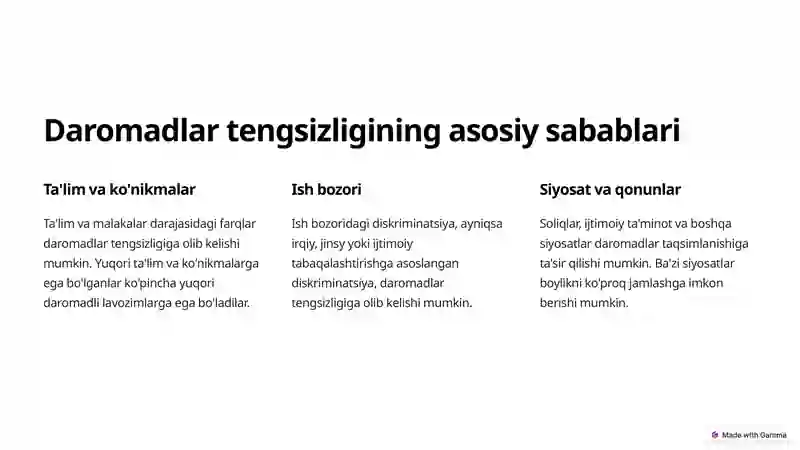 Daromadlar tengsizligining asosiy sabablari

Ta'lim va ko'nikmalar

Ta'lim va malakalar darajasidagi farqlar daromadlar tengsizligiga olib kelishi mumkin. Yuqori ta'lim va ko'nikmalarga ega bo'lganlar ko'pincha yuqori daromadli lavozimlarga ega bo'ladilar.

Ish bozori

Ish bozoridagi diskriminatsiya, ayniqsa irqiy, jinsy yoki ijtimoiy tabaqalashtirishga asoslangan diskriminatsiya, daromadlar tengsizligiga olib kelishi mumkin.

Siyosat va qonunlar

Soliqlar, ijtimoiy ta'minot va boshqa siyosatlar daromadlar taqsimlanishiga ta'sir qilishi mumkin. Ba'zi siyosatlar boylikni ko'proq jamlashga imkon berishi mumkin.

Made with Gamma